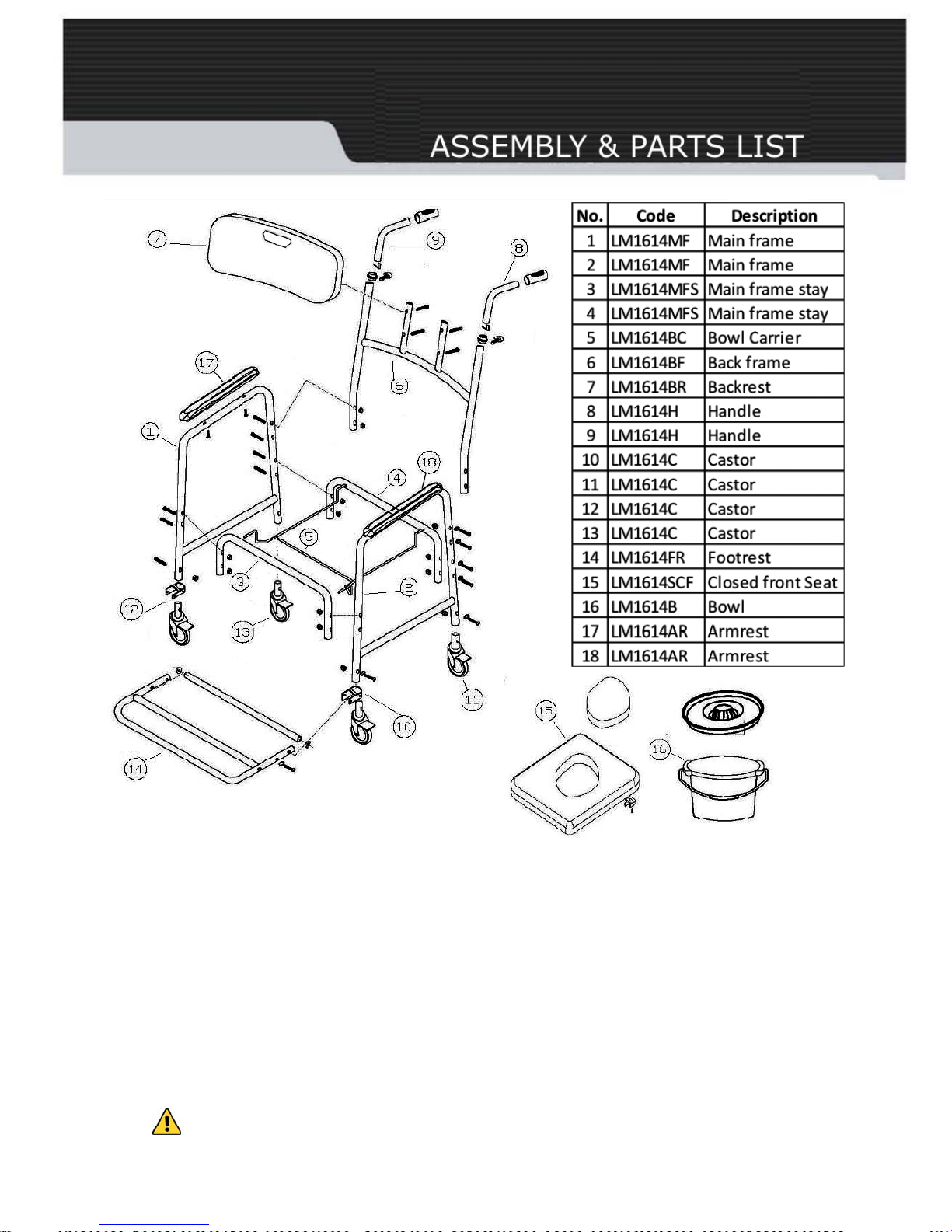 ASSEMBLY & PARTS LIST

| No. | Code | Description |
|---|---|---|
| 1 | LM1614MF | Main frame |
| 2 | LM1614MF | Main frame |
| 3 | LM1614MFS | Main frame stay |
| 4 | LM1614MFS | Main frame stay |
| 5 | LM1614BC | Bowl Carrier |
| 6 | LM1614BF | Back frame |
| 7 | LM1614BR | Backrest |
| 8 | LM1614H | Handle |
| 9 | LM1614H | Handle |
| 10 | LM1614C | Castor |
| 11 | LM1614C | Castor |
| 12 | LM1614C | Castor |
| 13 | LM1614C | Castor |
| 14 | LM1614FR | Footrest |
| 15 | LM1614SCF | Closed front Seat |
| 16 | LM1614B | Bowl |
| 17 | LM1614AR | Armrest |
| 18 | LM1614AR | Armrest |

7 9 8 17 6 1 4 18 5 3 2 12 13 11 10 14 15 16